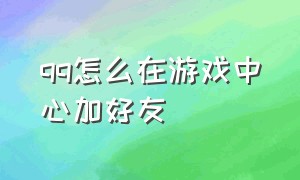 qq怎么在游戏中心加好友